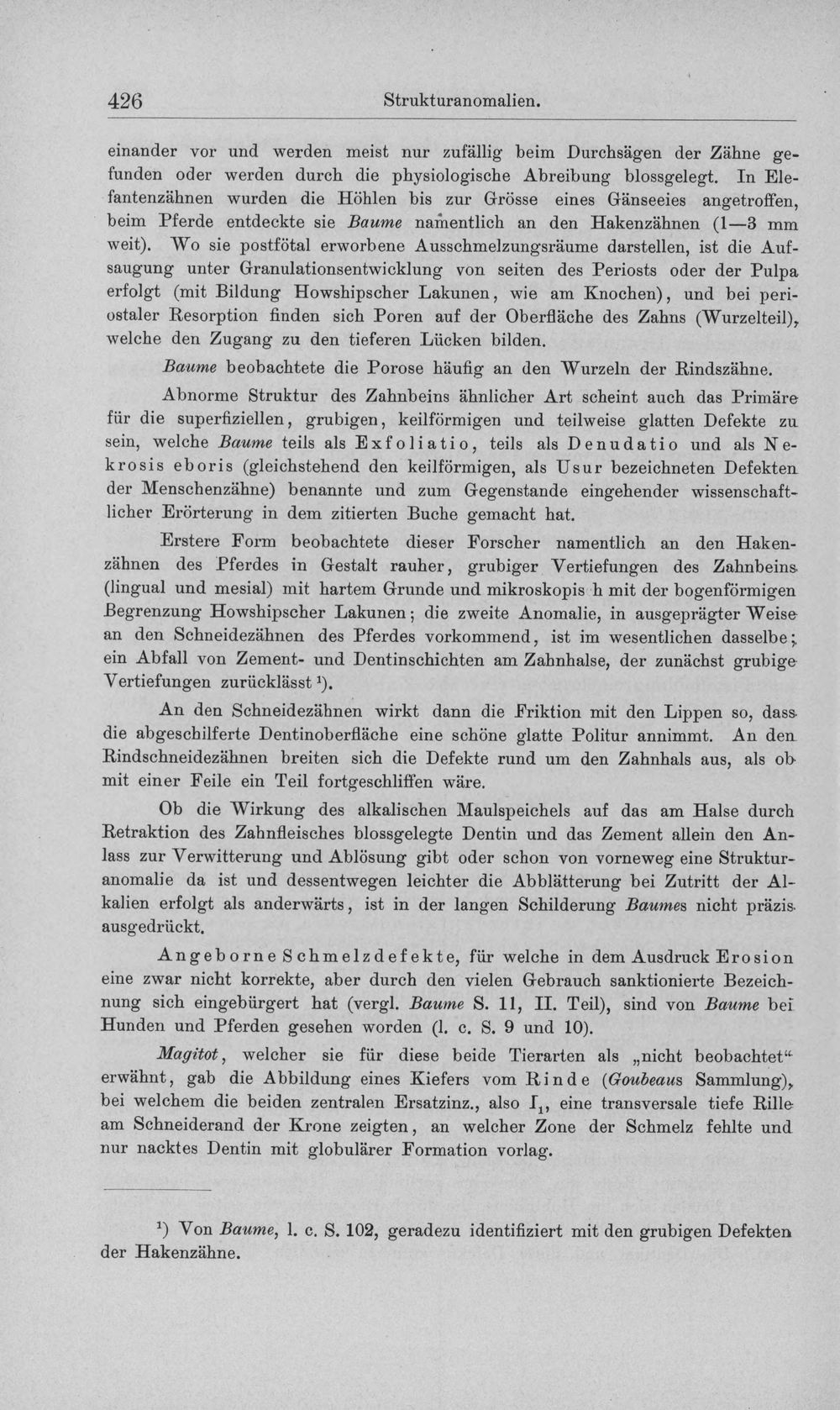 426 Strukturanomalien.

einander vor und werden meist nur zufällig beim Durchsägen der Zähne gefunden oder werden durch die physiologische Abreibung blossgelegt. In Elefantenzähnen wurden die Höhlen bis zur Grösse eines Gänseeies angetroffen, beim Pferde entdeckte sie Baume namentlich an den Hakenzähnen (1—3 mm weit). Wo sie postfötal erworbene Ausschmelzungsräume darstellen, ist die Aufsaugung unter Granulationsentwicklung von seiten des Periosts oder der Pulpa erfolgt (mit Bildung Howshipscher Lakunen, wie am Knochen), und bei periostaler Resorption finden sich Poren auf der Oberfläche des Zahns (Wurzelteil), welche den Zugang zu den tieferen Lücken bilden.

Baume beobachtete die Porose häufig an den Wurzeln der Rindszähne.

Abnorme Struktur des Zahnbeins ähnlicher Art scheint auch das Primäre für die superfiziellen, grubigen, keilförmigen und teilweise glatten Defekte zu sein, welche Baume teils als Exfoliatio, teils als Denudatio und als Nekrosis eboris (gleichstehend den keilförmigen, als Usur bezeichneten Defekten der Menschenzähne) benannte und zum Gegenstande eingehender wissenschaftlicher Erörterung in dem zitierten Buche gemacht hat.

Erstere Form beobachtete dieser Forscher namentlich an den Hakenzähnen des Pferdes in Gestalt rauher, grubiger Vertiefungen des Zahnbeins (lingual und mesial) mit hartem Grunde und mikroskopis h mit der bogenförmigen Begrenzung Howshipscher Lakunen; die zweite Anomalie, in ausgeprägter Weise an den Schneidezähnen des Pferdes vorkommend, ist im wesentlichen dasselbe; ein Abfall von Zement- und Dentinschichten am Zahnhalse, der zunächst grubige Vertiefungen zurücklässt $^{1}$).

An den Schneidezähnen wirkt dann die Friktion mit den Lippen so, dass die abgeschilferte Dentinoberfläche eine schöne glatte Politur annimmt. An den Rindschneidezähnen breiten sich die Defekte rund um den Zahnhals aus, als ob mit einer Feile ein Teil fortgeschliffen wäre.

Ob die Wirkung des alkalischen Maulspeichels auf das am Halse durch Retraktion des Zahnfleisches blossgelegte Dentin und das Zement allein den Anlass zur Verwitterung und Ablösung gibt oder schon von vorneweg eine Strukturanomalie da ist und dessentwegen leichter die Abblätterung bei Zutritt der Alkalien erfolgt als anderwärts, ist in der langen Schilderung Baumes nicht präzis ausgedrückt.

Angeborne Schmelzdefekte, für welche in dem Ausdruck Erosion eine zwar nicht korrekte, aber durch den vielen Gebrauch sanktionierte Bezeichnung sich eingebürgert hat (vergl. Baume S. 11, II. Teil), sind von Baume bei Hunden und Pferden gesehen worden (l. c. S. 9 und 10).

Magitot, welcher sie für diese beide Tierarten als „nicht beobachtet“ erwähnt, gab die Abbildung eines Kiefers vom Rinde (Goubeaus Sammlung), bei welchem die beiden zentralen Ersatzinz., also $I_1$, eine transversale tiefe Rille am Schneiderand der Krone zeigten, an welcher Zone der Schmelz fehlte und nur nacktes Dentin mit globulärer Formation vorlag.

$^{1}$) Von Baume, l. c. S. 102, geradezu identifiziert mit den grubigen Defekten der Hakenzähne.